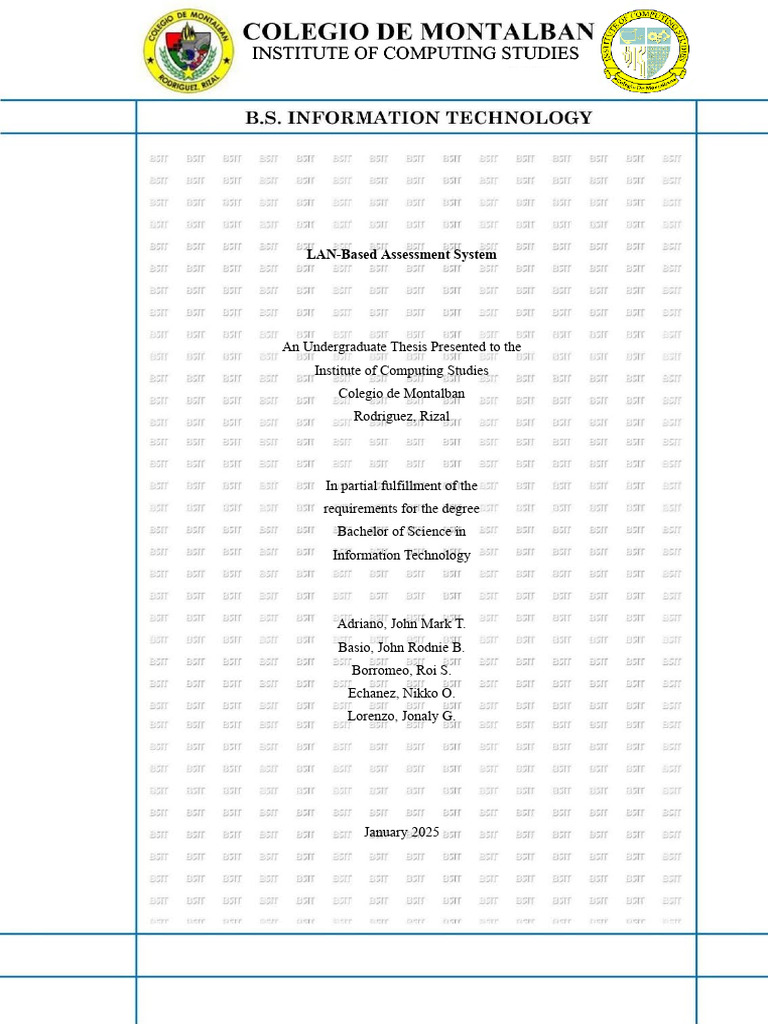 COLEGIO DE MONTALBAN
INSTITUTE OF COMPUTING STUDIES

B.S. INFORMATION TECHNOLOGY

LAN-Based Assessment System

An Undergraduate Thesis Presented to the
Institute of Computing Studies
Colegio de Montalban
Rodriguez, Rizal

In partial fulfillment of the
requirements for the degree
Bachelor of Science in
Information Technology

Adriano, John Mark T.
Basio, John Rodnie B.
Borromeo, Roi S.
Echanez, Nikko O.
Lorenzo, Jonaly G.

January 2025